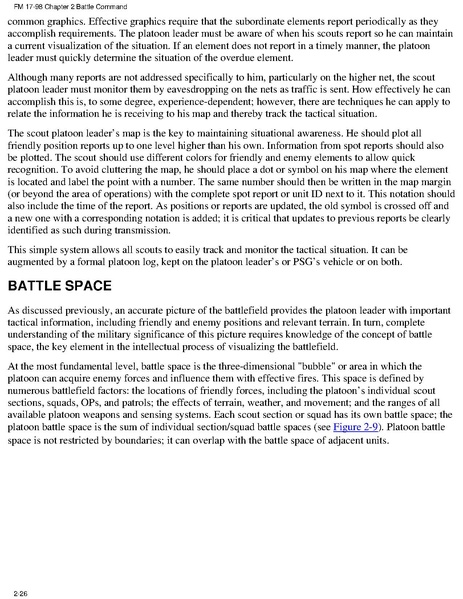 FM 17-98 Chapter 2 Battle Command

common graphics. Effective graphics require that the subordinate elements report periodically as they accomplish requirements. The platoon leader must be aware of when his scouts report so he can maintain a current visualization of the situation. If an element does not report in a timely manner, the platoon leader must quickly determine the situation of the overdue element.

Although many reports are not addressed specifically to him, particularly on the higher net, the scout platoon leader must monitor them by eavesdropping on the nets as traffic is sent. How effectively he can accomplish this is, to some degree, experience-dependent; however, there are techniques he can apply to relate the information he is receiving to his map and thereby track the tactical situation.

The scout platoon leader's map is the key to maintaining situational awareness. He should plot all friendly position reports up to one level higher than his own. Information from spot reports should also be plotted. The scout should use different colors for friendly and enemy elements to allow quick recognition. To avoid cluttering the map, he should place a dot or symbol on his map where the element is located and label the point with a number. The same number should then be written in the map margin (or beyond the area of operations) with the complete spot report or unit ID next to it. This notation should also include the time of the report. As positions or reports are updated, the old symbol is crossed off and a new one with a corresponding notation is added; it is critical that updates to previous reports be clearly identified as such during transmission.

This simple system allows all scouts to easily track and monitor the tactical situation. It can be augmented by a formal platoon log, kept on the platoon leader's or PSG's vehicle or on both.

BATTLE SPACE

As discussed previously, an accurate picture of the battlefield provides the platoon leader with important tactical information, including friendly and enemy positions and relevant terrain. In turn, complete understanding of the military significance of this picture requires knowledge of the concept of battle space, the key element in the intellectual process of visualizing the battlefield.

At the most fundamental level, battle space is the three-dimensional "bubble" or area in which the platoon can acquire enemy forces and influence them with effective fires. This space is defined by numerous battlefield factors: the locations of friendly forces, including the platoon's individual scout sections, squads, OPs, and patrols; the effects of terrain, weather, and movement; and the ranges of all available platoon weapons and sensing systems. Each scout section or squad has its own battle space; the platoon battle space is the sum of individual section/squad battle spaces (see Figure 2-9). Platoon battle space is not restricted by boundaries; it can overlap with the battle space of adjacent units.

2-26